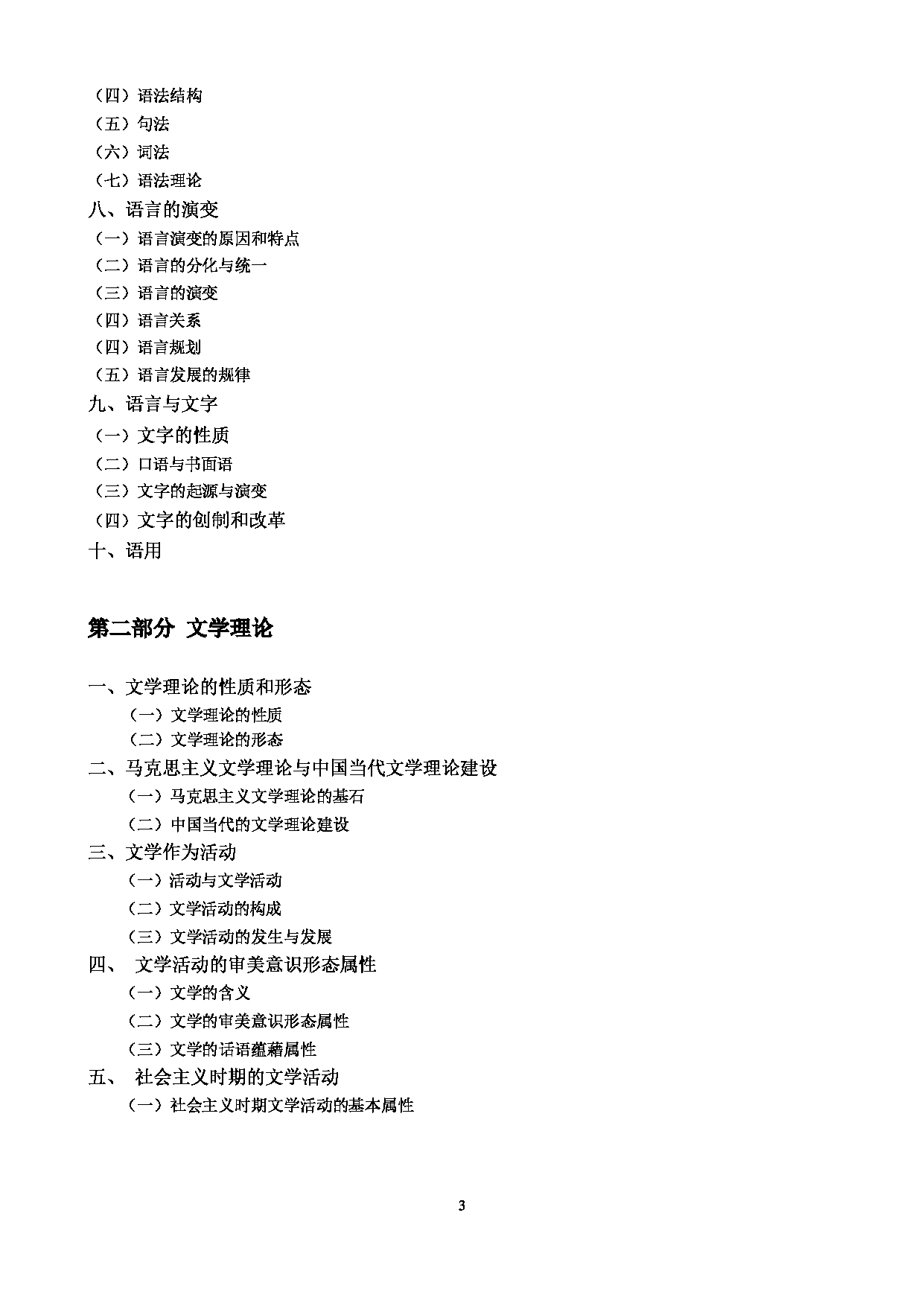 （四）语法结构
（五）句法
（六）词法
（七）语法理论
八、语言的演变
（一）语言演变的原因和特点
（二）语言的分化与统一
（三）语言的演变
（四）语言关系
（四）语言规划
（五）语言发展的规律
九、语言与文字
（一）文字的性质
（二）口语与书面语
（三）文字的起源与演变
（四）文字的创制和改革
十、语用

第二部分 文学理论

一、文学理论的性质和形态
（一）文学理论的性质
（二）文学理论的形态
二、马克思主义文学理论与中国当代文学理论建设
（一）马克思主义文学理论的基石
（二）中国当代的文学理论建设
三、文学作为活动
（一）活动与文学活动
（二）文学活动的构成
（三）文学活动的发生与发展
四、 文学活动的审美意识形态属性
（一）文学的含义
（二）文学的审美意识形态属性
（三）文学的话语蕴藉属性
五、 社会主义时期的文学活动
（一）社会主义时期文学活动的基本属性

3